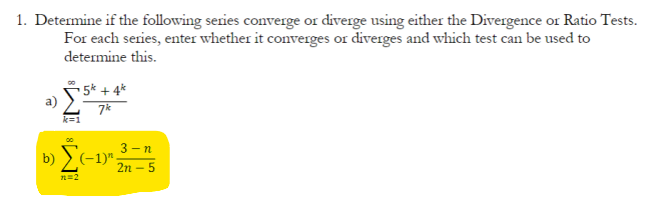 1. Determine if the following series converge or diverge using either the Divergence or Ratio Tests. For each series, enter whether it converges or diverges and which test can be used to determine this.

a) $\sum_{k=1}^{\infty} \frac{5^k + 4^k}{7^k}$

b) $\sum_{n=2}^{\infty} (-1)^n \frac{3-n}{2n-5}$